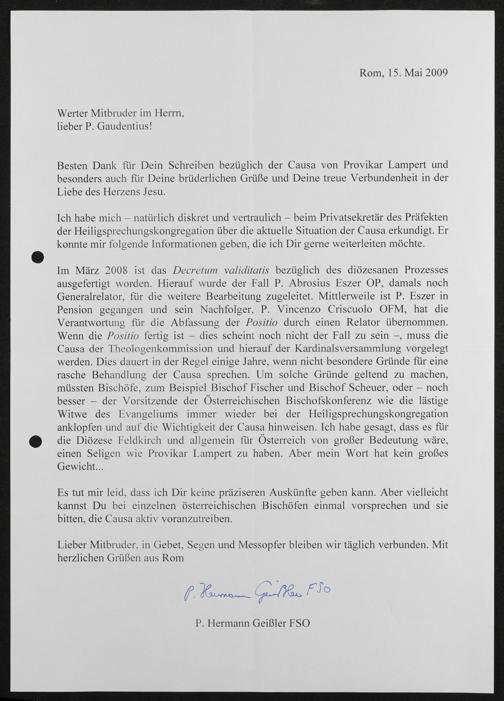 Rom, 15. Mai 2009

Werter Mitbruder im Herrn,
lieber P. Gaudentius!

Besten Dank für Dein Schreiben bezüglich der Causa von Provikar Lampert und besonders auch für Deine brüderlichen Grüße und Deine treue Verbundenheit in der Liebe des Herzens Jesu.

Ich habe mich – natürlich diskret und vertraulich – beim Privatsekretär des Präfekten der Heiligsprechungskongregation über die aktuelle Situation der Causa erkundigt. Er konnte mir folgende Informationen geben, die ich Dir gerne weiterleiten möchte.

Im März 2008 ist das Decretum validitatis bezüglich des diözesanen Prozesses ausgefertigt worden. Hierauf wurde der Fall P. Abrosius Eszer OP, damals noch Generalrelator, für die weitere Bearbeitung zugeleitet. Mittlerweile ist P. Eszer in Pension gegangen und sein Nachfolger, P. Vincenzo Criscuolo OFM, hat die Verantwortung für die Abfassung der Positio durch einen Relator übernommen. Wenn die Positio fertig ist – dies scheint noch nicht der Fall zu sein –, muss die Causa der Theologenkommission und hierauf der Kardinalsversammlung vorgelegt werden. Dies dauert in der Regel einige Jahre, wenn nicht besondere Gründe für eine rasche Behandlung der Causa sprechen. Um solche Gründe geltend zu machen, müssten Bischöfe, zum Beispiel Bischof Fischer und Bischof Scheuer, oder – noch besser – der Vorsitzende der Österreichischen Bischofskonferenz wie die lästige Witwe des Evangeliums immer wieder bei der Heiligsprechungskongregation anklopfen und auf die Wichtigkeit der Causa hinweisen. Ich habe gesagt, dass es für die Diözese Feldkirch und allgemein für Österreich von großer Bedeutung wäre, einen Seligen wie Provikar Lampert zu haben. Aber mein Wort hat kein großes Gewicht...

Es tut mir leid, dass ich Dir keine präziseren Auskünfte geben kann. Aber vielleicht kannst Du bei einzelnen österreichischen Bischöfen einmal vorsprechen und sie bitten, die Causa aktiv voranzutreiben.

Lieber Mitbruder, in Gebet, Segen und Messopfer bleiben wir täglich verbunden. Mit herzlichen Grüßen aus Rom

P. Hermann Geißler FSO

P. Hermann Geißler FSO